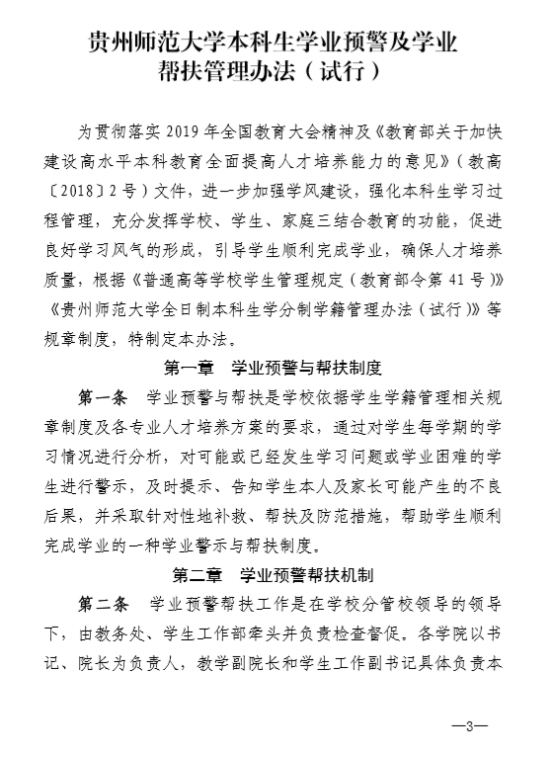 贵州师范大学本科生学业预警及学业帮扶管理办法（试行）

为贯彻落实 2019 年全国教育大会精神及《教育部关于加快建设高水平本科教育全面提高人才培养能力的意见》（教高〔2018〕2 号）文件，进一步加强学风建设，强化本科生学习过程管理，充分发挥学校、学生、家庭三结合教育的功能，促进良好学习风气的形成，引导学生顺利完成学业，确保人才培养质量，根据《普通高等学校学生管理规定（教育部令第 41 号）》《贵州师范大学全日制本科生学分制学籍管理办法（试行）》等规章制度，特制定本办法。

第一章　学业预警与帮扶制度

第一条　学业预警与帮扶是学校依据学生学籍管理相关规章制度及各专业人才培养方案的要求，通过对学生每学期的学习情况进行分析，对可能或已经发生学习问题或学业困难的学生进行警示，及时提示、告知学生本人及家长可能产生的不良后果，并采取针对性地补救、帮扶及防范措施，帮助学生顺利完成学业的一种学业警示与帮扶制度。

第二章　学业预警帮扶机制

第二条　学业预警帮扶工作是在学校分管校领导的领导下，由教务处、学生工作部牵头并负责检查督促。各学院以书记、院长为负责人，教学副院长和学生工作副书记具体负责本

—3—